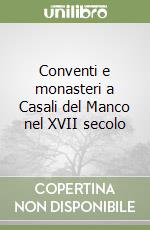 unilibro

Conventi e monasteri a Casali del Manco nel XVII secolo

COPERTINA NON DISPONIBILE